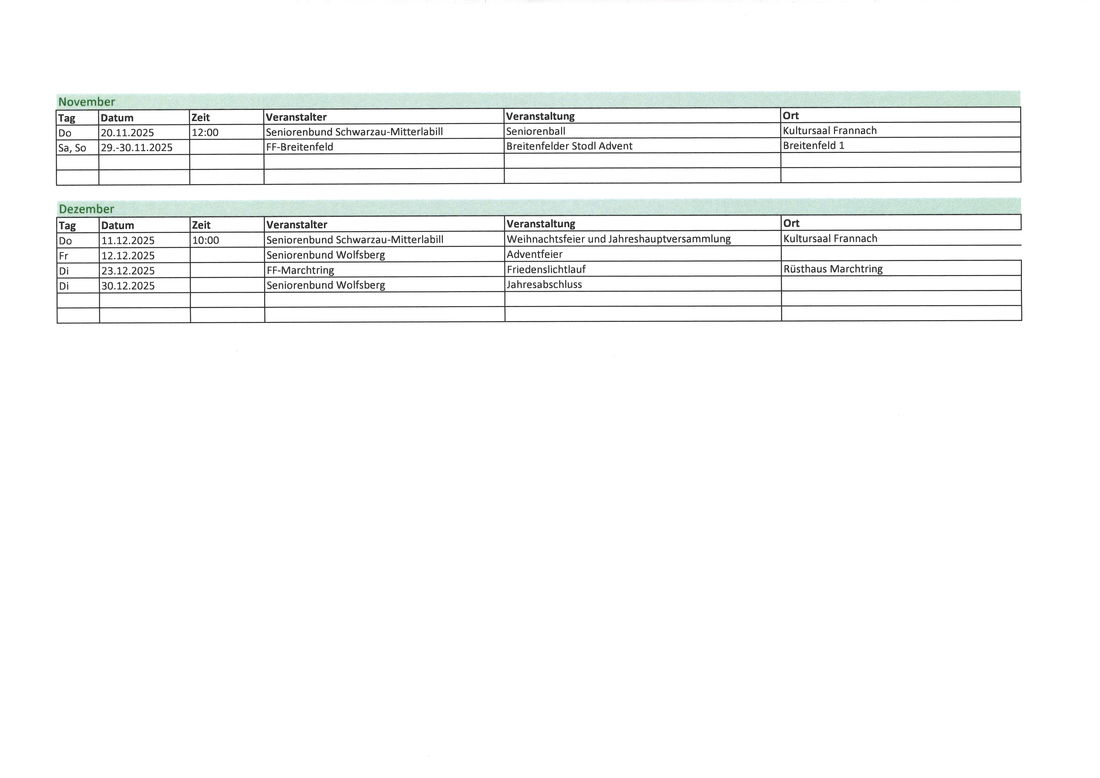 November

| Tag | Datum | Zeit | Veranstalter | Veranstaltung | Ort |
|---|---|---|---|---|---|
| Do | 20.11.2025 | 12:00 | Seniorenbund Schwarzau-Mitterlabill | Seniorenball | Kultursaal Frannach |
| Sa, So | 29.-30.11.2025 |  | FF-Breitenfeld | Breitenfelder Stodl Advent | Breitenfeld 1 |
|  |  |  |  |  |  |
|  |  |  |  |  |  |

Dezember

| Tag | Datum | Zeit | Veranstalter | Veranstaltung | Ort |
|---|---|---|---|---|---|
| Do | 11.12.2025 | 10:00 | Seniorenbund Schwarzau-Mitterlabill | Weihnachtsfeier und Jahreshauptversammlung | Kultursaal Frannach |
| Fr | 12.12.2025 |  | Seniorenbund Wolfsberg | Adventfeier |  |
| Di | 23.12.2025 |  | FF-Marchtring | Friedenslichtlauf | Rüsthaus Marchtring |
| Di | 30.12.2025 |  | Seniorenbund Wolfsberg | Jahresabschluss |  |
|  |  |  |  |  |  |
|  |  |  |  |  |  |